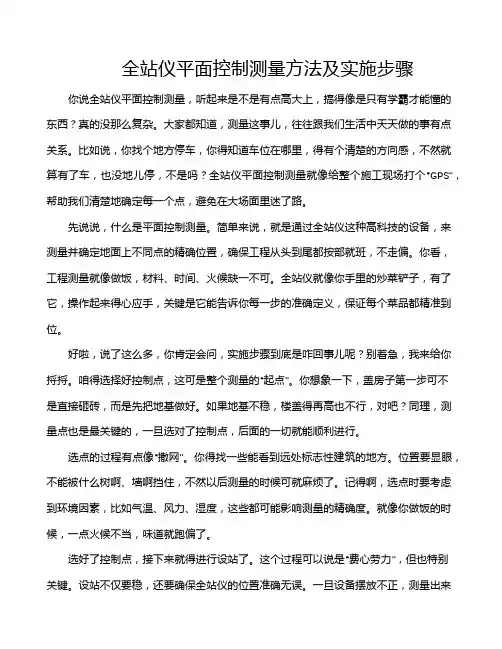 全站仪平面控制测量方法及实施步骤

你说全站仪平面控制测量，听起来是不是有点高大上，搞得像是只有学霸才能懂的东西？真的没那么复杂。大家都知道，测量这事儿，往往跟我们生活中天天做的事有点关系。比如说，你找个地方停车，你得知道车位在哪里，得有个清楚的方向感，不然就算有了车，也没地儿停，不是吗？全站仪平面控制测量就像给整个施工现场打个“GPS”，帮助我们清楚地确定每一个点，避免在大场面里迷了路。

先说说，什么是平面控制测量。简单来说，就是通过全站仪这种高科技的设备，来测量并确定地面上不同点的精确位置，确保工程从头到尾都按部就班，不走偏。你看，工程测量就像做饭，材料、时间、火候缺一不可。全站仪就像你手里的炒菜铲子，有了它，操作起来得心应手，关键是它能告诉你每一步的准确定义，保证每个菜品都精准到位。

好啦，说了这么多，你肯定会问，实施步骤到底是咋回事儿呢？别着急，我来给你捋捋。咱得选择好控制点，这可是整个测量的“起点”。你想象一下，盖房子第一步可不是直接砸砖，而是先把地基做好。如果地基不稳，楼盖得再高也不行，对吧？同理，测量点也是最关键的，一旦选对了控制点，后面的一切就能顺利进行。

选点的过程有点像“撒网”。你得找一些能看到远处标志性建筑的地方。位置要显眼，不能被什么树啊、墙啊挡住，不然以后测量的时候可就麻烦了。记得啊，选点时要考虑到环境因素，比如气温、风力、湿度，这些都可能影响测量的精确度。就像你做饭的时候，一点火候不当，味道就跑偏了。

选好了控制点，接下来就得进行设站了。这个过程可以说是“费心劳力”，但也特别关键。设站不仅要稳，还要确保全站仪的位置准确无误。一旦设备摆放不正，测量出来